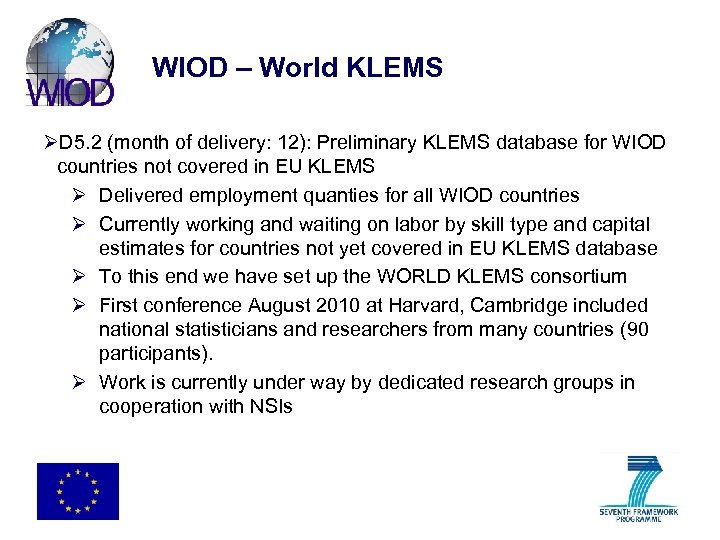 WIOD

WIOD – World KLEMS

➢D5.2 (month of delivery: 12): Preliminary KLEMS database for WIOD countries not covered in EU KLEMS

➢ Delivered employment quanties for all WIOD countries

➢ Currently working and waiting on labor by skill type and capital estimates for countries not yet covered in EU KLEMS database

➢ To this end we have set up the WORLD KLEMS consortium

➢ First conference August 2010 at Harvard, Cambridge included national statisticians and researchers from many countries (90 participants).

➢ Work is currently under way by dedicated research groups in cooperation with NSIs

SEVENTH FRAMEWORK PROGRAMME